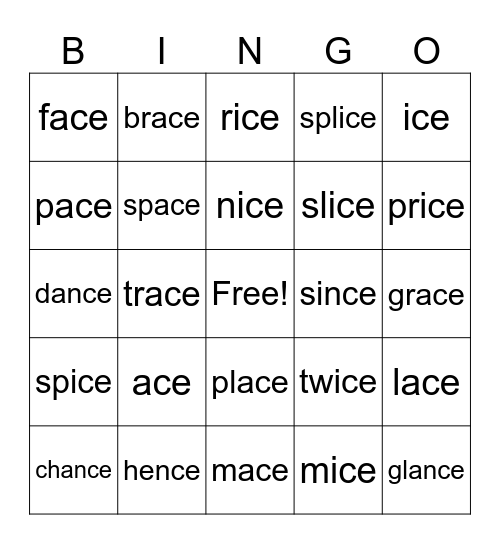 | B | I | N | G | O |
|---|---|---|---|---|
| face | brace | rice | splice | ice |
| pace | space | nice | slice | price |
| dance | trace | Free! | since | grace |
| spice | ace | place | twice | lace |
| chance | hence | mace | mice | glance |